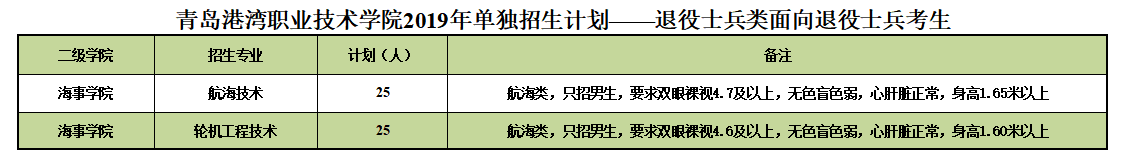 青岛港湾职业技术学院2019年单独招生计划——退役士兵类面向退役士兵考生

| 二级学院 | 招生专业 | 计划（人） | 备注 |
|---|---|---|---|
| 海事学院 | 航海技术 | 25 | 航海类，只招男生，要求双眼裸视4.7及以上，无色盲色弱，心肝脏正常，身高1.65米以上 |
| 海事学院 | 轮机工程技术 | 25 | 航海类，只招男生，要求双眼裸视4.6及以上，无色盲色弱，心肝脏正常，身高1.60米以上 |